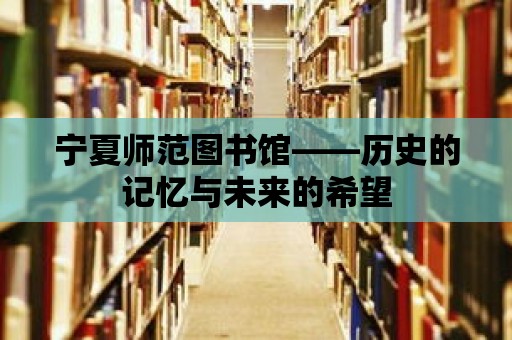 宁夏师范图书馆——历史的记忆与未来的希望